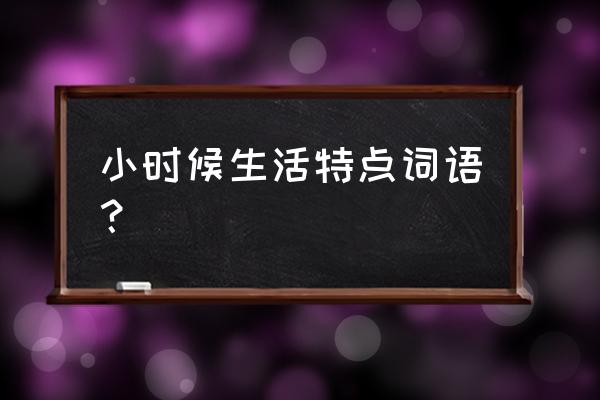 小时候生活特点词语？